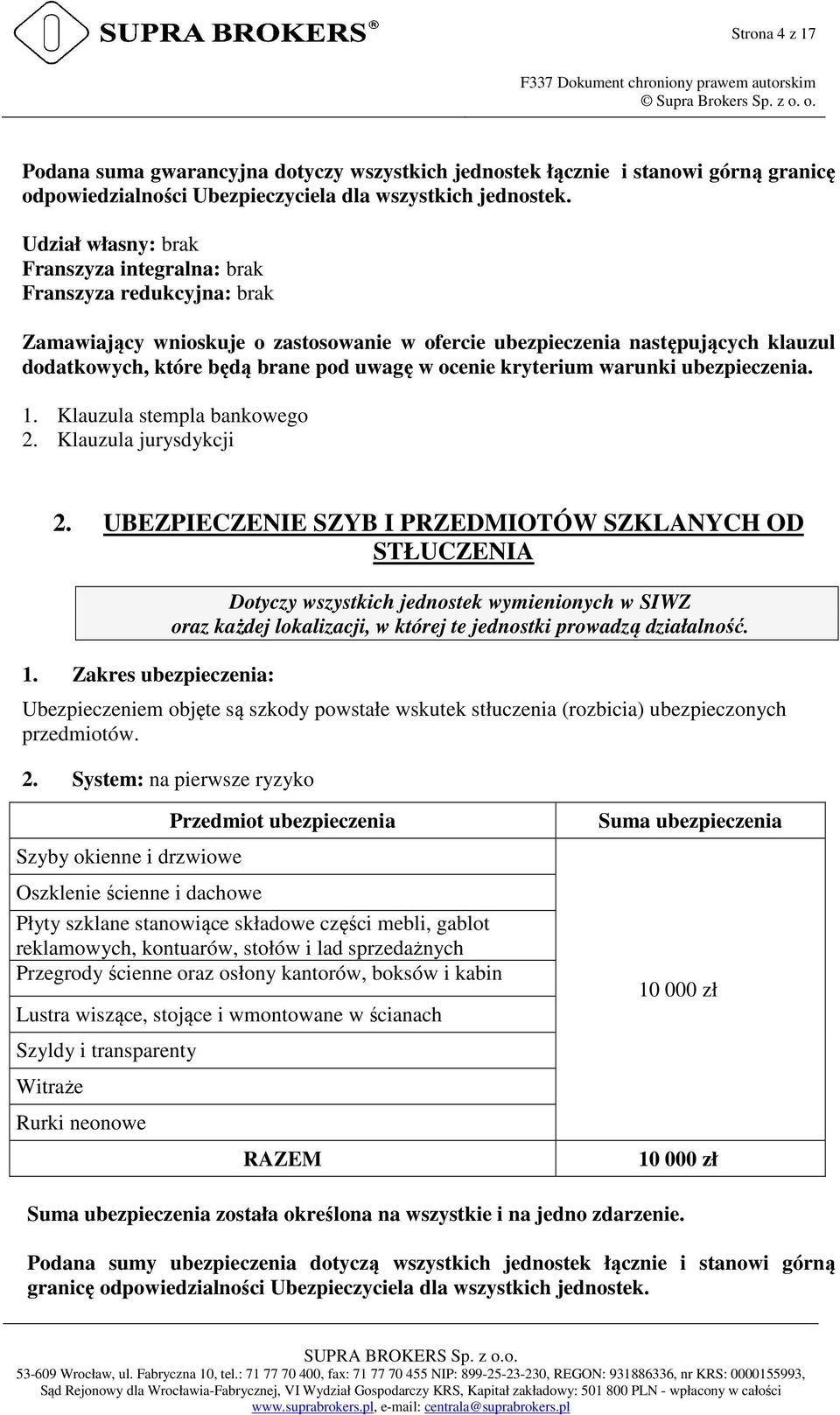 SUPRA BROKERS®

Strona 4 z 17

F337 Dokument chroniony prawem autorskim
© Supra Brokers Sp. z o. o.

Podana suma gwarancyjna dotyczy wszystkich jednostek łącznie i stanowi górną granicę odpowiedzialności Ubezpieczyciela dla wszystkich jednostek.

Udział własny: brak
Franszyza integralna: brak
Franszyza redukcyjna: brak

Zamawiający wnioskuje o zastosowanie w ofercie ubezpieczenia następujących klauzul dodatkowych, które będą brane pod uwagę w ocenie kryterium warunki ubezpieczenia.

1. Klauzula stempla bankowego
2. Klauzula jurysdykcji

2. UBEZPIECZENIE SZYB I PRZEDMIOTÓW SZKLANYCH OD STŁUCZENIA

Dotyczy wszystkich jednostek wymienionych w SIWZ oraz każdej lokalizacji, w której te jednostki prowadzą działalność.

1. Zakres ubezpieczenia:

Ubezpieczeniem objęte są szkody powstałe wskutek stłuczenia (rozbicia) ubezpieczonych przedmiotów.

2. System: na pierwsze ryzyko

| Przedmiot ubezpieczenia | Suma ubezpieczenia |
|---|---|
| Szyby okienne i drzwiowe | 10 000 zł |
| Oszklenie ścienne i dachowe | |
| Płyty szklane stanowiące składowe części mebli, gablot reklamowych, kontuarów, stołów i lad sprzedażnych | |
| Przegrody ścienne oraz osłony kantorów, boksów i kabin | |
| Lustra wiszące, stojące i wmontowane w ścianach | |
| Szyldy i transparenty | |
| Witraże | |
| Rurki neonowe | |
| RAZEM | 10 000 zł |

Suma ubezpieczenia została określona na wszystkie i na jedno zdarzenie.

Podana sumy ubezpieczenia dotyczą wszystkich jednostek łącznie i stanowi górną granicę odpowiedzialności Ubezpieczyciela dla wszystkich jednostek.

SUPRA BROKERS Sp. z o.o.
53-609 Wrocław, ul. Fabryczna 10, tel.: 71 77 70 400, fax: 71 77 70 455 NIP: 899-25-23-230, REGON: 931886336, nr KRS: 0000155993, Sąd Rejonowy dla Wrocławia-Fabrycznej, VI Wydział Gospodarczy KRS, Kapitał zakładowy: 501 800 PLN - wpłacony w całości
www.suprabrokers.pl, e-mail: centrala@suprabrokers.pl